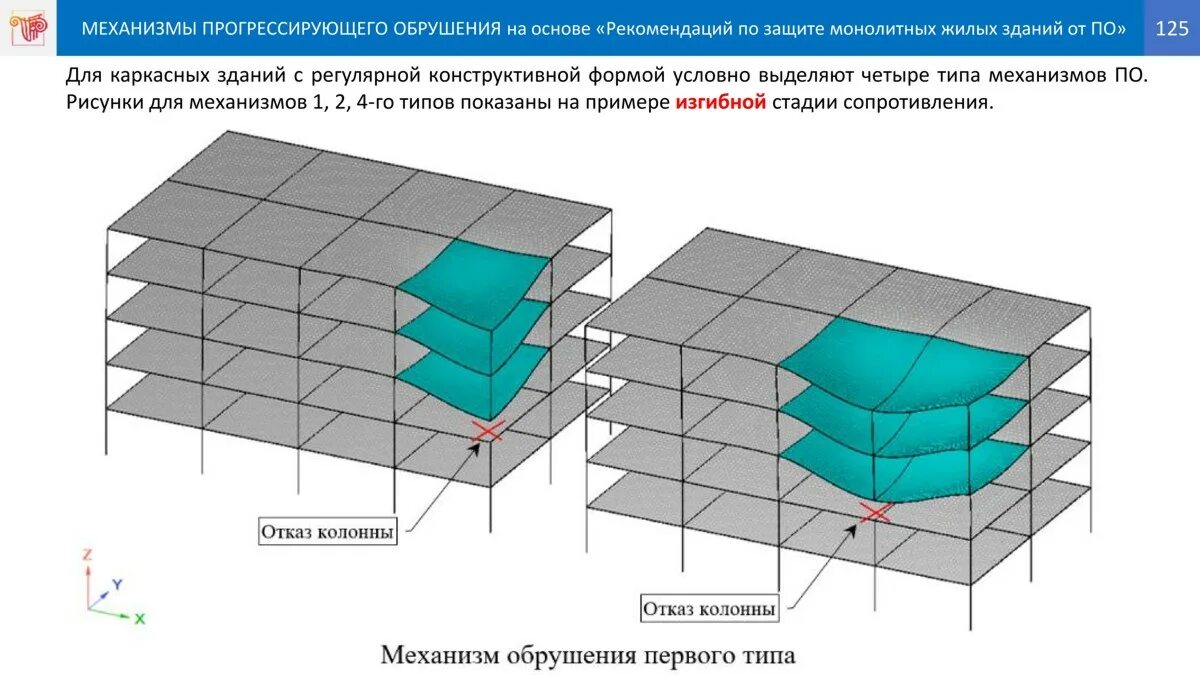 МЕХАНИЗМЫ ПРОГРЕССИРУЮЩЕГО ОБРУШЕНИЯ на основе «Рекомендаций по защите монолитных жилых зданий от ПО»

125

Для каркасных зданий с регулярной конструктивной формой условно выделяют четыре типа механизмов ПО. Рисунки для механизмов 1, 2, 4-го типов показаны на примере изгибной стадии сопротивления.

Отказ колонны

Отказ колонны

Z
Y
X

Механизм обрушения первого типа